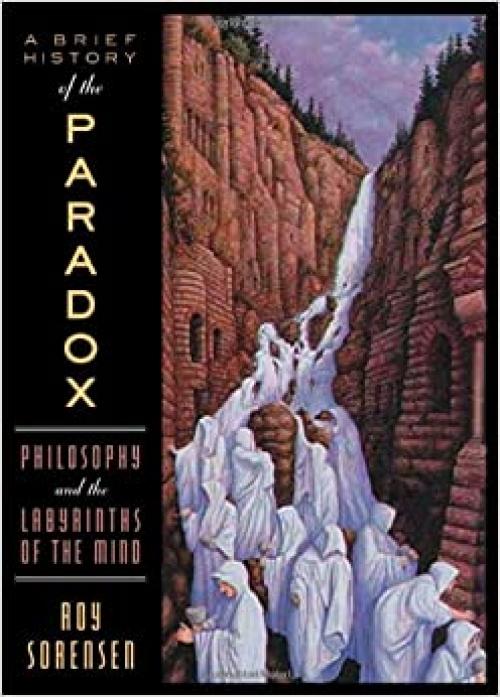 A BRIEF HISTORY of the PARADOX

PHILOSOPHY and the LABYRINTHS OF THE MIND

ROY SORENSEN